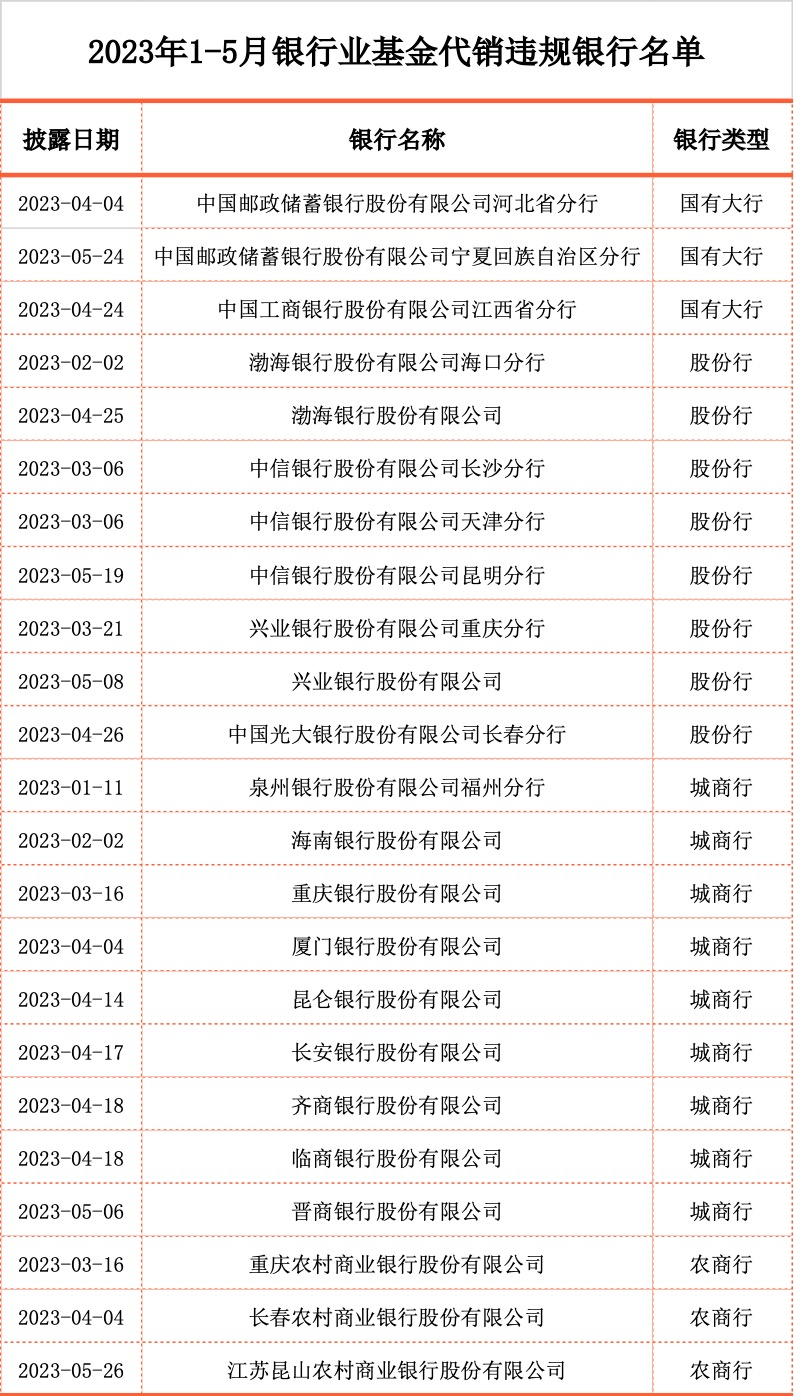 2023年1-5月银行业基金代销违规银行名单

| 披露日期 | 银行名称 | 银行类型 |
|---|---|---|
| 2023-04-04 | 中国邮政储蓄银行股份有限公司河北省分行 | 国有大行 |
| 2023-05-24 | 中国邮政储蓄银行股份有限公司宁夏回族自治区分行 | 国有大行 |
| 2023-04-24 | 中国工商银行股份有限公司江西省分行 | 国有大行 |
| 2023-02-02 | 渤海银行股份有限公司海口分行 | 股份行 |
| 2023-04-25 | 渤海银行股份有限公司 | 股份行 |
| 2023-03-06 | 中信银行股份有限公司长沙分行 | 股份行 |
| 2023-03-06 | 中信银行股份有限公司天津分行 | 股份行 |
| 2023-05-19 | 中信银行股份有限公司昆明分行 | 股份行 |
| 2023-03-21 | 兴业银行股份有限公司重庆分行 | 股份行 |
| 2023-05-08 | 兴业银行股份有限公司 | 股份行 |
| 2023-04-26 | 中国光大银行股份有限公司长春分行 | 股份行 |
| 2023-01-11 | 泉州银行股份有限公司福州分行 | 城商行 |
| 2023-02-02 | 海南银行股份有限公司 | 城商行 |
| 2023-03-16 | 重庆银行股份有限公司 | 城商行 |
| 2023-04-04 | 厦门银行股份有限公司 | 城商行 |
| 2023-04-14 | 昆仑银行股份有限公司 | 城商行 |
| 2023-04-17 | 长安银行股份有限公司 | 城商行 |
| 2023-04-18 | 齐商银行股份有限公司 | 城商行 |
| 2023-04-18 | 临商银行股份有限公司 | 城商行 |
| 2023-05-06 | 晋商银行股份有限公司 | 城商行 |
| 2023-03-16 | 重庆农村商业银行股份有限公司 | 农商行 |
| 2023-04-04 | 长春农村商业银行股份有限公司 | 农商行 |
| 2023-05-26 | 江苏昆山农村商业银行股份有限公司 | 农商行 |